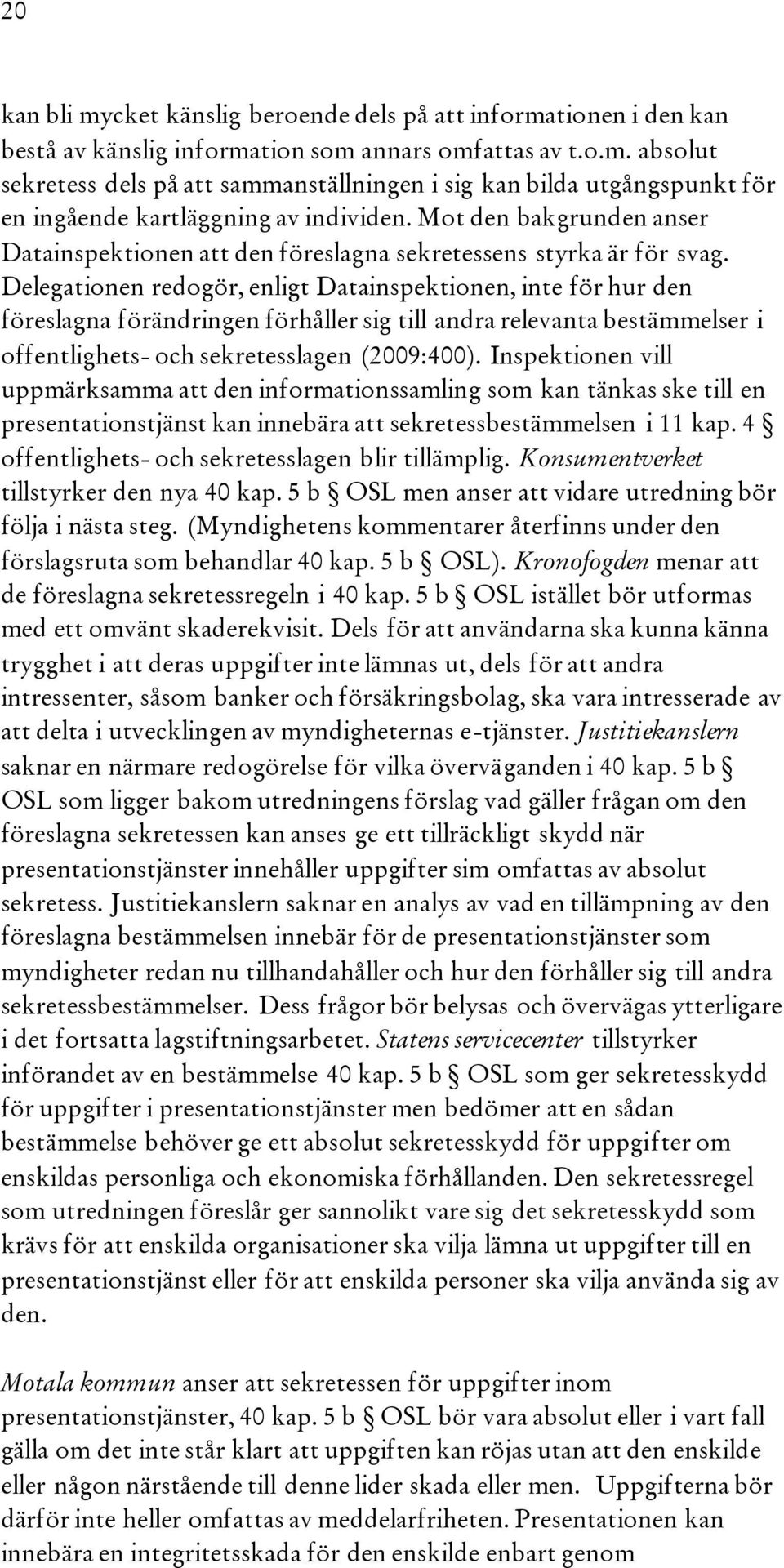 20

kan bli mycket känslig beroende dels på att informationen i den kan bestå av känslig information som annars omfattas av t.o.m. absolut sekretess dels på att sammanställningen i sig kan bilda utgångspunkt för en ingående kartläggning av individen. Mot den bakgrunden anser Datainspektionen att den föreslagna sekretessens styrka är för svag. Delegationen redogör, enligt Datainspektionen, inte för hur den föreslagna förändringen förhåller sig till andra relevanta bestämmelser i offentlighets- och sekretesslagen (2009:400). Inspektionen vill uppmärksamma att den informationssamling som kan tänkas ske till en presentationstjänst kan innebära att sekretessbestämmelsen i 11 kap. 4 § offentlighets- och sekretesslagen blir tillämplig. Konsumentverket tillstyrker den nya 40 kap. 5 b § OSL men anser att vidare utredning bör följa i nästa steg. (Myndighetens kommentarer återfinns under den förslagsruta som behandlar 40 kap. 5 b § OSL). Kronofogden menar att de föreslagna sekretessregeln i 40 kap. 5 b § OSL istället bör utformas med ett omvänt skaderekvisit. Dels för att användarna ska kunna känna trygghet i att deras uppgifter inte lämnas ut, dels för att andra intressenter, såsom banker och försäkringsbolag, ska vara intresserade av att delta i utvecklingen av myndigheternas e-tjänster. Justitiekanslern saknar en närmare redogörelse för vilka överväganden i 40 kap. 5 b § OSL som ligger bakom utredningens förslag vad gäller frågan om den föreslagna sekretessen kan anses ge ett tillräckligt skydd när presentationstjänster innehåller uppgifter sim omfattas av absolut sekretess. Justitiekanslern saknar en analys av vad en tillämpning av den föreslagna bestämmelsen innebär för de presentationstjänster som myndigheter redan nu tillhandahåller och hur den förhåller sig till andra sekretessbestämmelser. Dess frågor bör belysas och övervägas ytterligare i det fortsatta lagstiftningsarbetet. Statens servicecenter tillstyrker införandet av en bestämmelse 40 kap. 5 b § OSL som ger sekretesskydd för uppgifter i presentationstjänster men bedömer att en sådan bestämmelse behöver ge ett absolut sekretesskydd för uppgifter om enskildas personliga och ekonomiska förhållanden. Den sekretessregel som utredningen föreslår ger sannolikt vare sig det sekretesskydd som krävs för att enskilda organisationer ska vilja lämna ut uppgifter till en presentationstjänst eller för att enskilda personer ska vilja använda sig av den.

Motala kommun anser att sekretessen för uppgifter inom presentationstjänster, 40 kap. 5 b § OSL bör vara absolut eller i vart fall gälla om det inte står klart att uppgiften kan röjas utan att den enskilde eller någon närstående till denne lider skada eller men. Uppgifterna bör därför inte heller omfattas av meddelarfriheten. Presentationen kan innebära en integritetsskada för den enskilde enbart genom